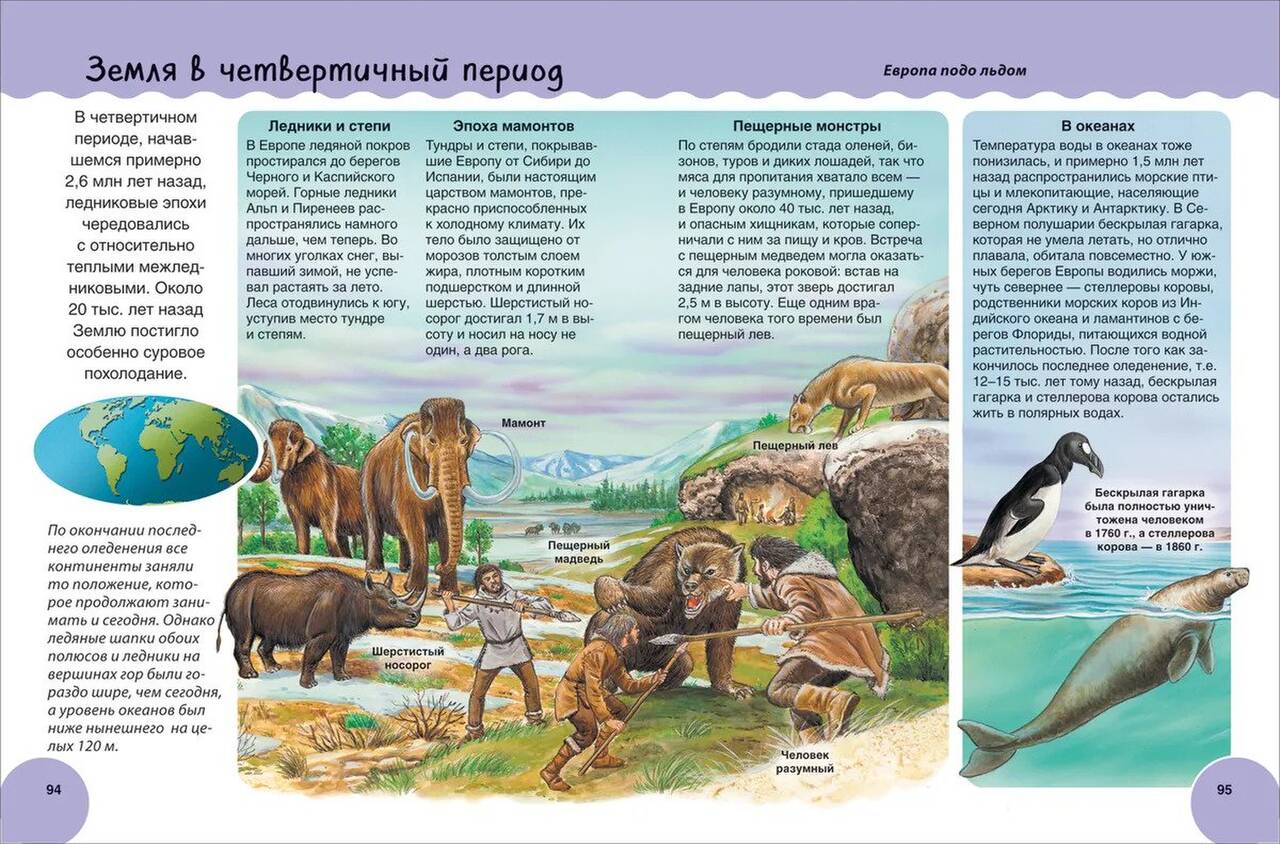 Земля в четвертичный период

Европа подо льдом

В четвертичном периоде, начавшемся примерно 2,6 млн лет назад, ледниковые эпохи чередовались с относительно теплыми межледниковыми. Около 20 тыс. лет назад Землю постигло особенно суровое похолодание.

По окончании последнего оледенения все континенты заняли то положение, которое продолжают занимать и сегодня. Однако ледяные шапки обоих полюсов и ледники на вершинах гор были гораздо шире, чем сегодня, а уровень океанов был ниже нынешнего на целых 120 м.

Ледники и степи
В Европе ледяной покров простирался до берегов Черного и Каспийского морей. Горные ледники Альп и Пиренеев распространялись намного дальше, чем теперь. Во многих уголках снег, выпавший зимой, не успевал растаять за лето. Леса отодвинулись к югу, уступив место тундре и степям.

Эпоха мамонтов
Тундры и степи, покрывавшие Европу от Сибири до Испании, были настоящим царством мамонтов, прекрасно приспособленных к холодному климату. Их тело было защищено от морозов толстым слоем жира, плотным коротким подшерстком и длинной шерстью. Шерстистый носорог достигал 1,7 м в высоту и носил на носу не один, а два рога.

Пещерные монстры
По степям бродили стада оленей, бизонов, туров и диких лошадей, так что мяса для пропитания хватало всем — и человеку разумному, пришедшему в Европу около 40 тыс. лет назад, и опасным хищникам, которые соперничали с ним за пищу и кров. Встреча с пещерным медведем могла оказаться для человека роковой: встав на задние лапы, этот зверь достигал 2,5 м в высоту. Еще одним врагом человека того времени был пещерный лев.

Мамонт

Пещерный лев

Пещерный медведь

Шерстистый носорог

Человек разумный

В океанах
Температура воды в океанах тоже понизилась, и примерно 1,5 млн лет назад распространились морские птицы и млекопитающие, населяющие сегодня Арктику и Антарктику. В Северном полушарии бескрылая гагарка, которая не умела летать, но отлично плавала, обитала повсеместно. У южных берегов Европы водились моржи, чуть севернее — стеллеровы коровы, родственники морских коров из Индийского океана и ламантинов с берегов Флориды, питающихся водной растительностью. После того как закончилось последнее оледенение, т.е. 12–15 тыс. лет тому назад, бескрылая гагарка и стеллерова корова остались жить в полярных водах.

Бескрылая гагарка была полностью уничтожена человеком в 1760 г., а стеллерова корова — в 1860 г.

94

95